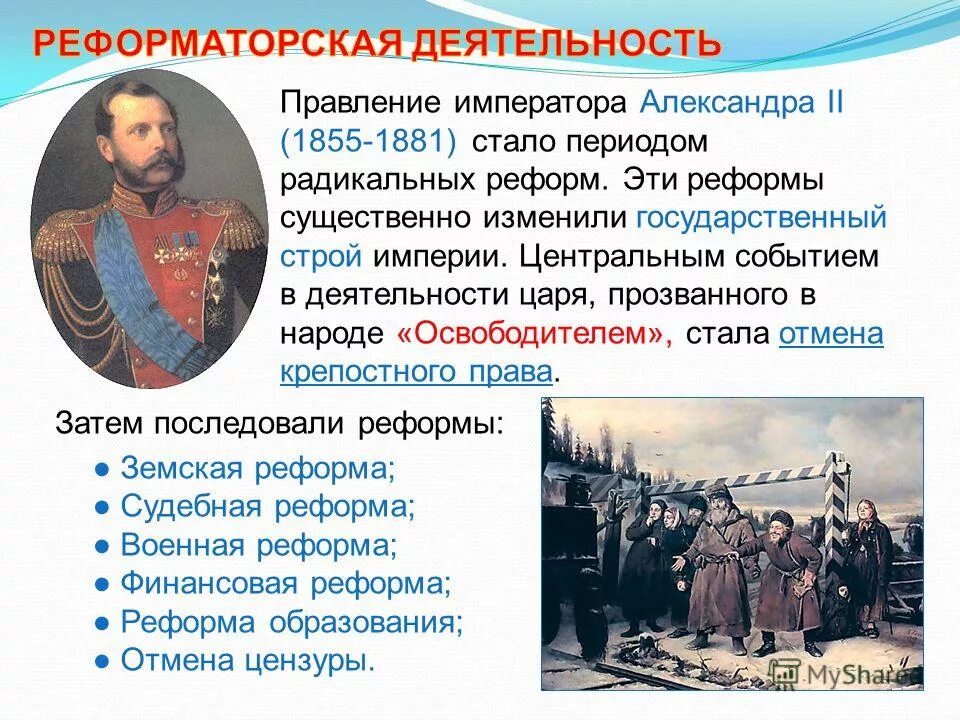 РЕФОРМАТОРСКАЯ ДЕЯТЕЛЬНОСТЬ

Правление императора Александра II (1855-1881) стало периодом радикальных реформ. Эти реформы существенно изменили государственный строй империи. Центральным событием в деятельности царя, прозванного в народе «Освободителем», стала отмена крепостного права.

Затем последовали реформы:

● Земская реформа;
● Судебная реформа;
● Военная реформа;
● Финансовая реформа;
● Реформа образования;
● Отмена цензуры.

MyShared